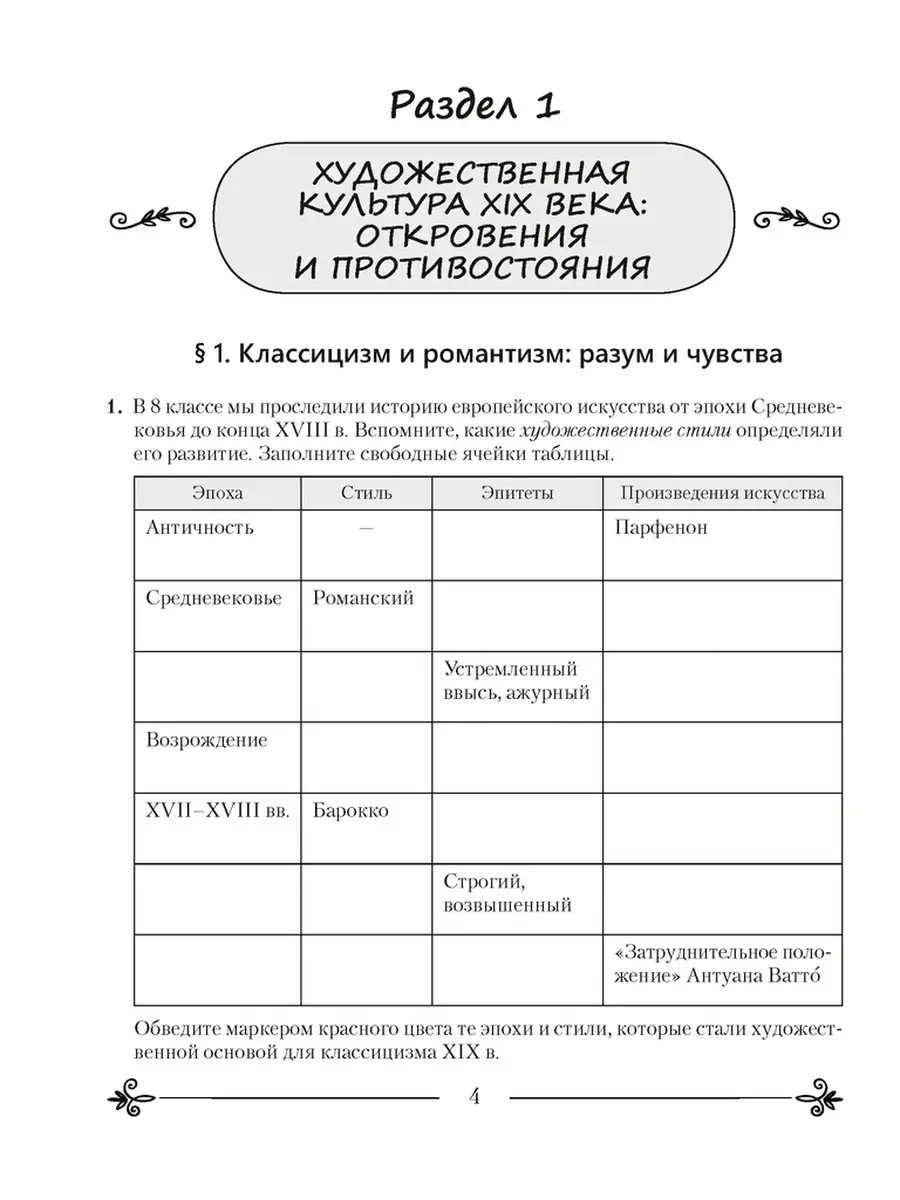 Раздел 1

ХУДОЖЕСТВЕННАЯ КУЛЬТУРА XIX ВЕКА: ОТКРОВЕНИЯ И ПРОТИВОСТОЯНИЯ

§ 1. Классицизм и романтизм: разум и чувства

1. В 8 классе мы проследили историю европейского искусства от эпохи Средневековья до конца XVIII в. Вспомните, какие художественные стили определяли его развитие. Заполните свободные ячейки таблицы.

| Эпоха | Стиль | Эпитеты | Произведения искусства |
|---|---|---|---|
| Античность | — | | Парфенон |
| Средневековье | Романский | | |
| | | Устремленный ввысь, ажурный | |
| Возрождение | | | |
| XVII–XVIII вв. | Барокко | | |
| | | Строгий, возвышенный | |
| | | | «Затруднительное положение» Антуана Ватто́ |

Обведите маркером красного цвета те эпохи и стили, которые стали художественной основой для классицизма XIX в.

4